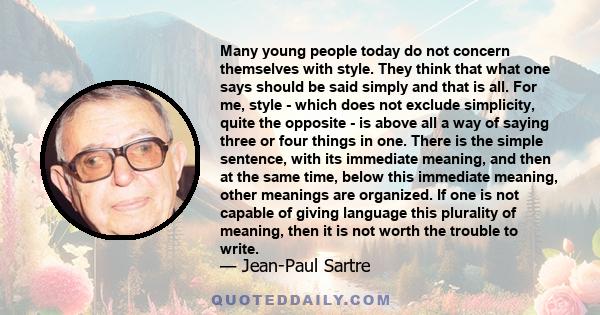 Many young people today do not concern themselves with style. They think that what one says should be said simply and that is all. For me, style - which does not exclude simplicity, quite the opposite - is above all a way of saying three or four things in one. There is the simple sentence, with its immediate meaning, and then at the same time, below this immediate meaning, other meanings are organized. If one is not capable of giving language this plurality of meaning, then it is not worth the trouble to write.

— Jean-Paul Sartre

QUOTEDDAILY.COM